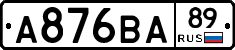 A876BA 89 RUS